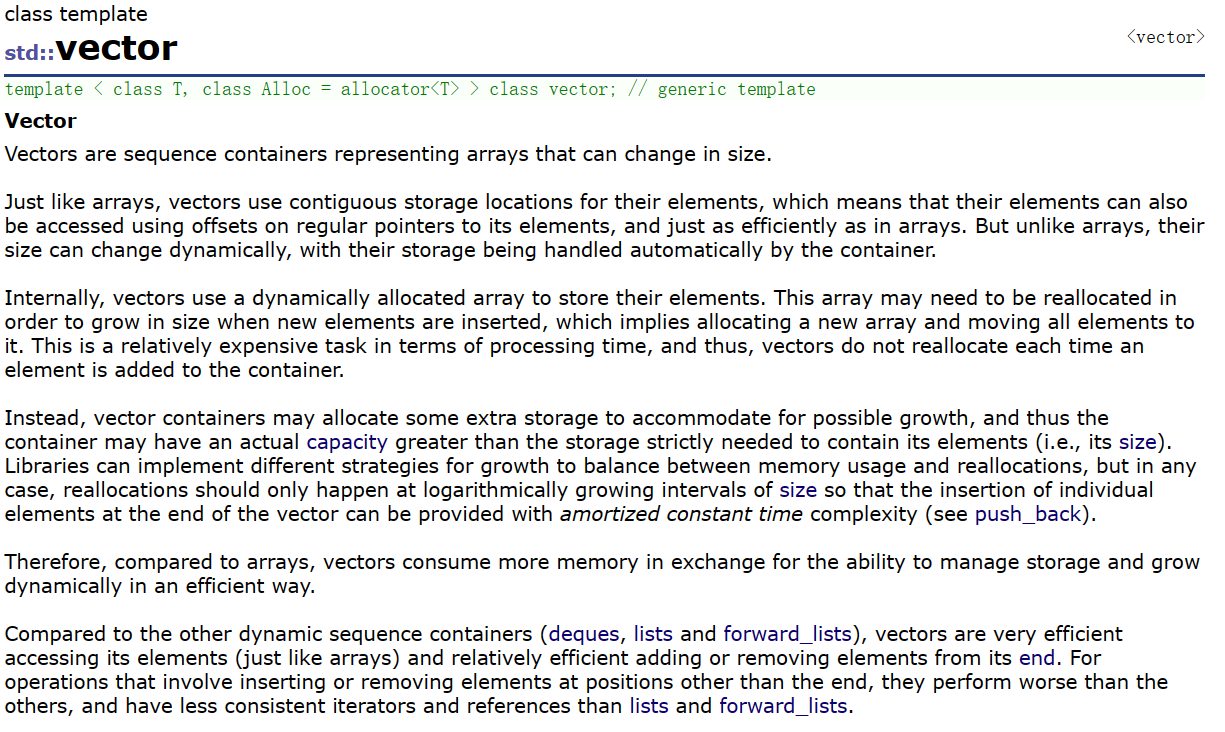 class template
std::vector

<vector>

template < class T, class Alloc = allocator<T> > class vector; // generic template

Vector

Vectors are sequence containers representing arrays that can change in size.

Just like arrays, vectors use contiguous storage locations for their elements, which means that their elements can also be accessed using offsets on regular pointers to its elements, and just as efficiently as in arrays. But unlike arrays, their size can change dynamically, with their storage being handled automatically by the container.

Internally, vectors use a dynamically allocated array to store their elements. This array may need to be reallocated in order to grow in size when new elements are inserted, which implies allocating a new array and moving all elements to it. This is a relatively expensive task in terms of processing time, and thus, vectors do not reallocate each time an element is added to the container.

Instead, vector containers may allocate some extra storage to accommodate for possible growth, and thus the container may have an actual capacity greater than the storage strictly needed to contain its elements (i.e., its size). Libraries can implement different strategies for growth to balance between memory usage and reallocations, but in any case, reallocations should only happen at logarithmically growing intervals of size so that the insertion of individual elements at the end of the vector can be provided with amortized constant time complexity (see push_back).

Therefore, compared to arrays, vectors consume more memory in exchange for the ability to manage storage and grow dynamically in an efficient way.

Compared to the other dynamic sequence containers (deques, lists and forward_lists), vectors are very efficient accessing its elements (just like arrays) and relatively efficient adding or removing elements from its end. For operations that involve inserting or removing elements at positions other than the end, they perform worse than the others, and have less consistent iterators and references than lists and forward_lists.